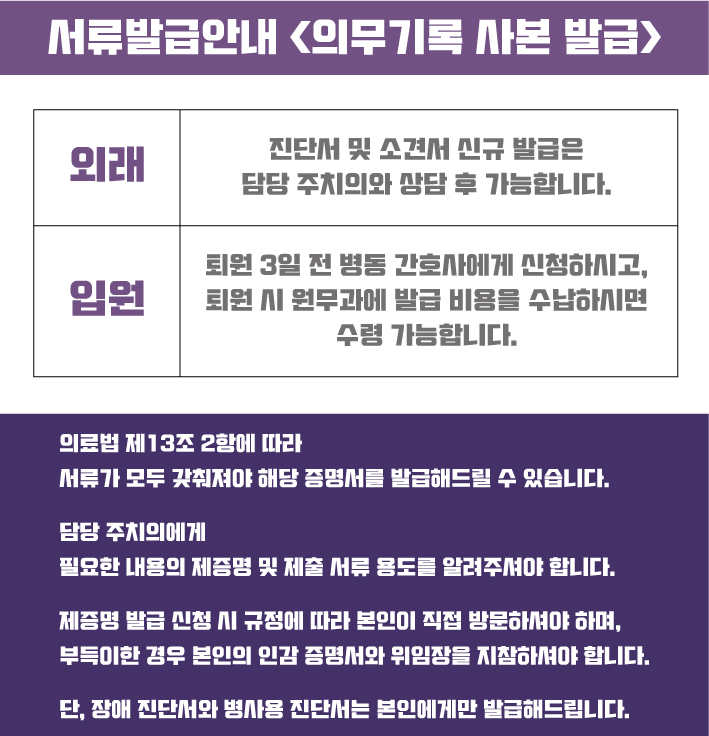 서류발급안내 <의무기록 사본 발급>

| 외래 | 진단서 및 소견서 신규 발급은 담당 주치의와 상담 후 가능합니다. |
|---|---|
| 입원 | 퇴원 3일 전 병동 간호사에게 신청하시고, 퇴원 시 원무과에 발급 비용을 수납하시면 수령 가능합니다. |

의료법 제13조 2항에 따라
서류가 모두 갖춰져야 해당 증명서를 발급해드릴 수 있습니다.

담당 주치의에게
필요한 내용의 제증명 및 제출 서류 용도를 알려주셔야 합니다.

제증명 발급 신청 시 규정에 따라 본인이 직접 방문하셔야 하며,
부득이한 경우 본인의 인감 증명서와 위임장을 지참하셔야 합니다.

단, 장애 진단서와 병사용 진단서는 본인에게만 발급해드립니다.